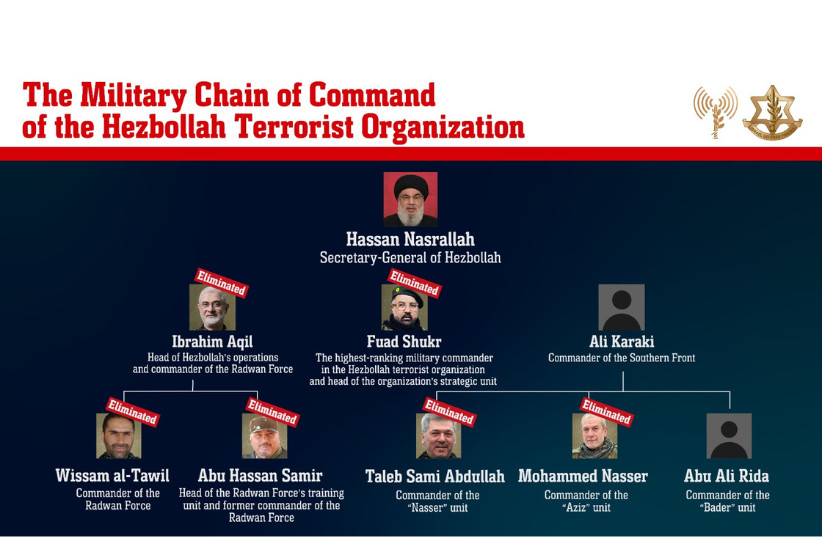 The Military Chain of Command of the Hezbollah Terrorist Organization

Hassan Nasrallah
Secretary-General of Hezbollah

Eliminated
Ibrahim Aqil
Head of Hezbollah's operations and commander of the Radwan Force

Eliminated
Fuad Shukr
The highest-ranking military commander in the Hezbollah terrorist organization and head of the organization's strategic unit

Ali Karaki
Commander of the Southern Front

Eliminated
Wissam al-Tawil
Commander of the Radwan Force

Eliminated
Abu Hassan Samir
Head of the Radwan Force's training unit and former commander of the Radwan Force

Eliminated
Taleb Sami Abdullah
Commander of the "Nasser" unit

Eliminated
Mohammed Nasser
Commander of the "Aziz" unit

Abu Ali Rida
Commander of the "Bader" unit